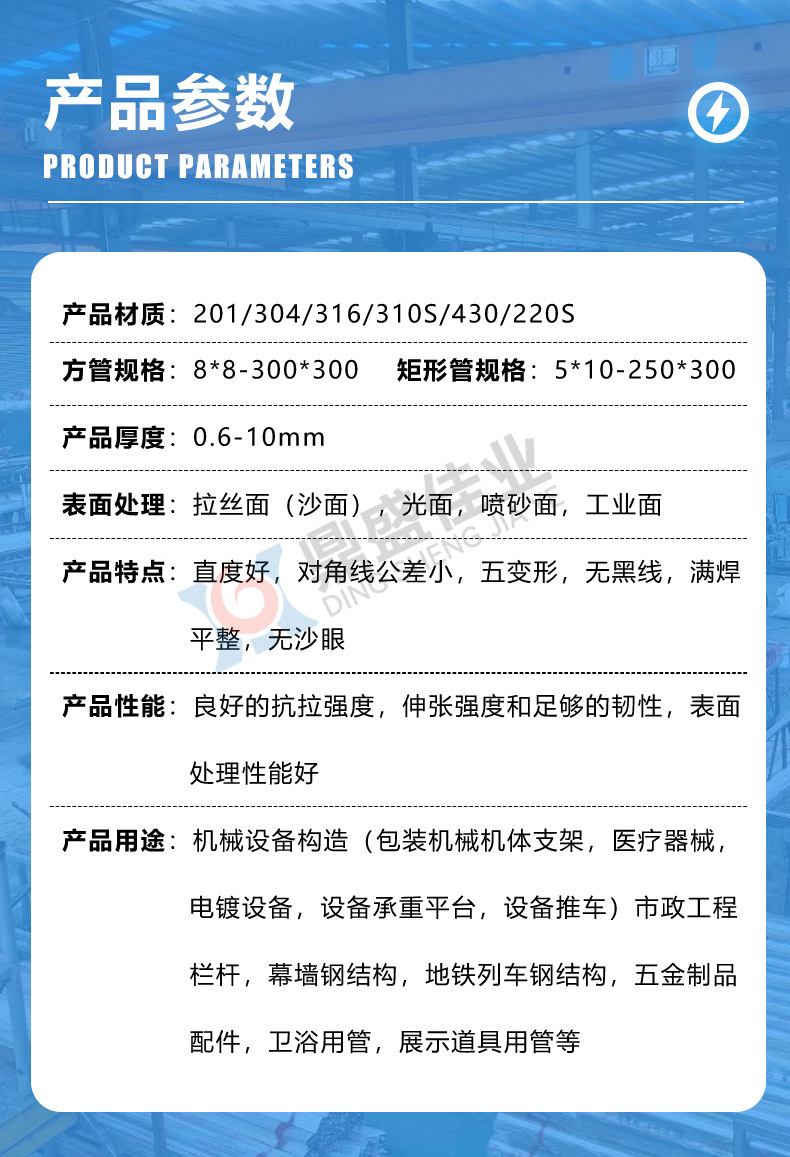 产品参数
PRODUCT PARAMETERS

产品材质：201/304/316/310S/430/220S

方管规格：8*8-300*300　矩形管规格：5*10-250*300

产品厚度：0.6-10mm

表面处理：拉丝面（沙面），光面，喷砂面，工业面

产品特点：直度好，对角线公差小，五变形，无黑线，满焊平整，无沙眼

产品性能：良好的抗拉强度，伸张强度和足够的韧性，表面处理性能好

产品用途：机械设备构造（包装机械机体支架，医疗器械，电镀设备，设备承重平台，设备推车）市政工程栏杆，幕墙钢结构，地铁列车钢结构，五金制品配件，卫浴用管，展示道具用管等

鼎盛佳业
DING SHENG JIA YE